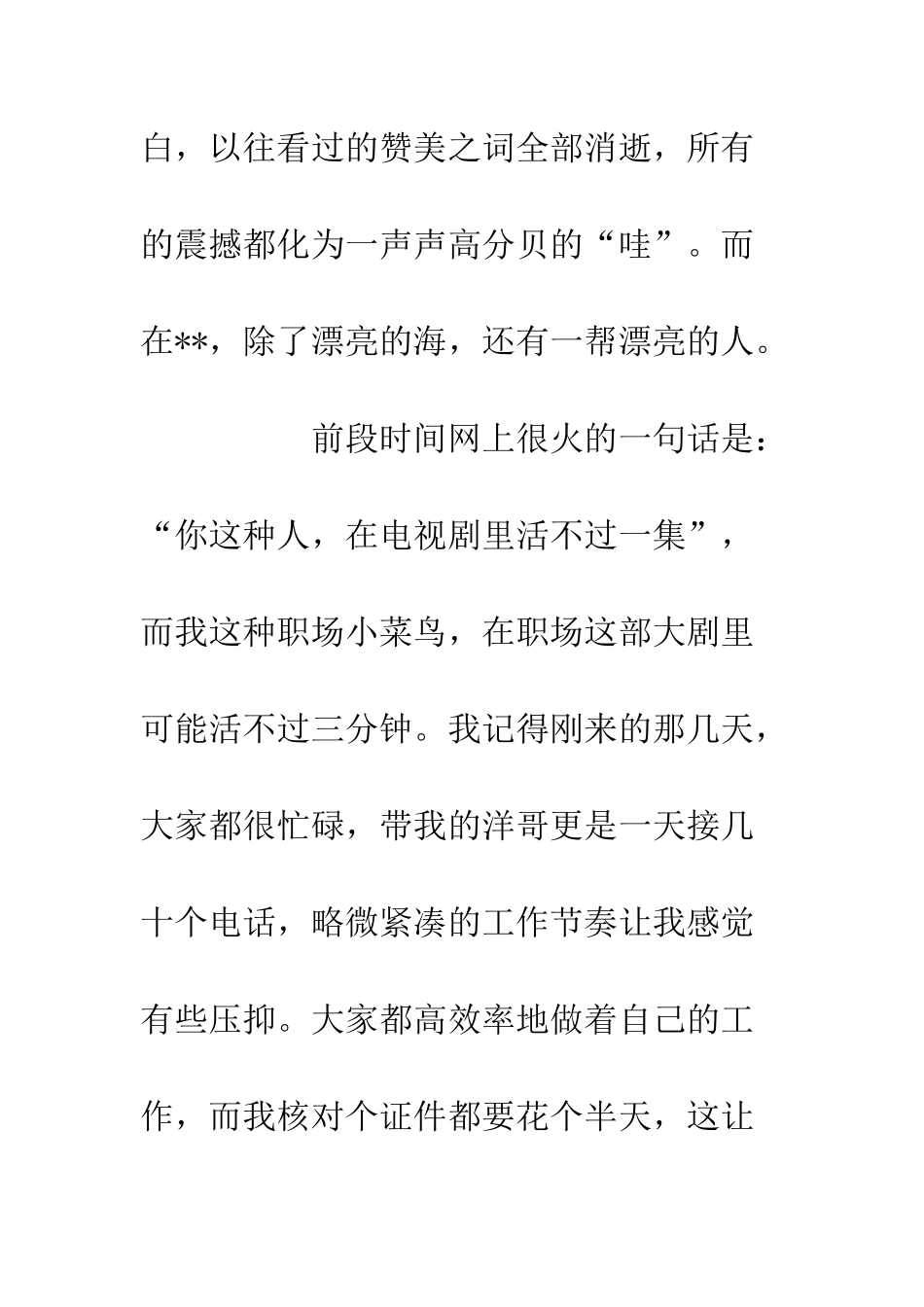 白，以往看过的赞美之词全部消逝，所有的震撼都化为一声声高分贝的“哇”。而在**，除了漂亮的海，还有一帮漂亮的人。

前段时间网上很火的一句话是：“你这种人，在电视剧里活不过一集”，而我这种职场小菜鸟，在职场这部大剧里可能活不过三分钟。我记得刚来的那几天，大家都很忙碌，带我的洋哥更是一天接几十个电话，略微紧凑的工作节奏让我感觉有些压抑。大家都高效率地做着自己的工作，而我核对个证件都要花个半天，这让